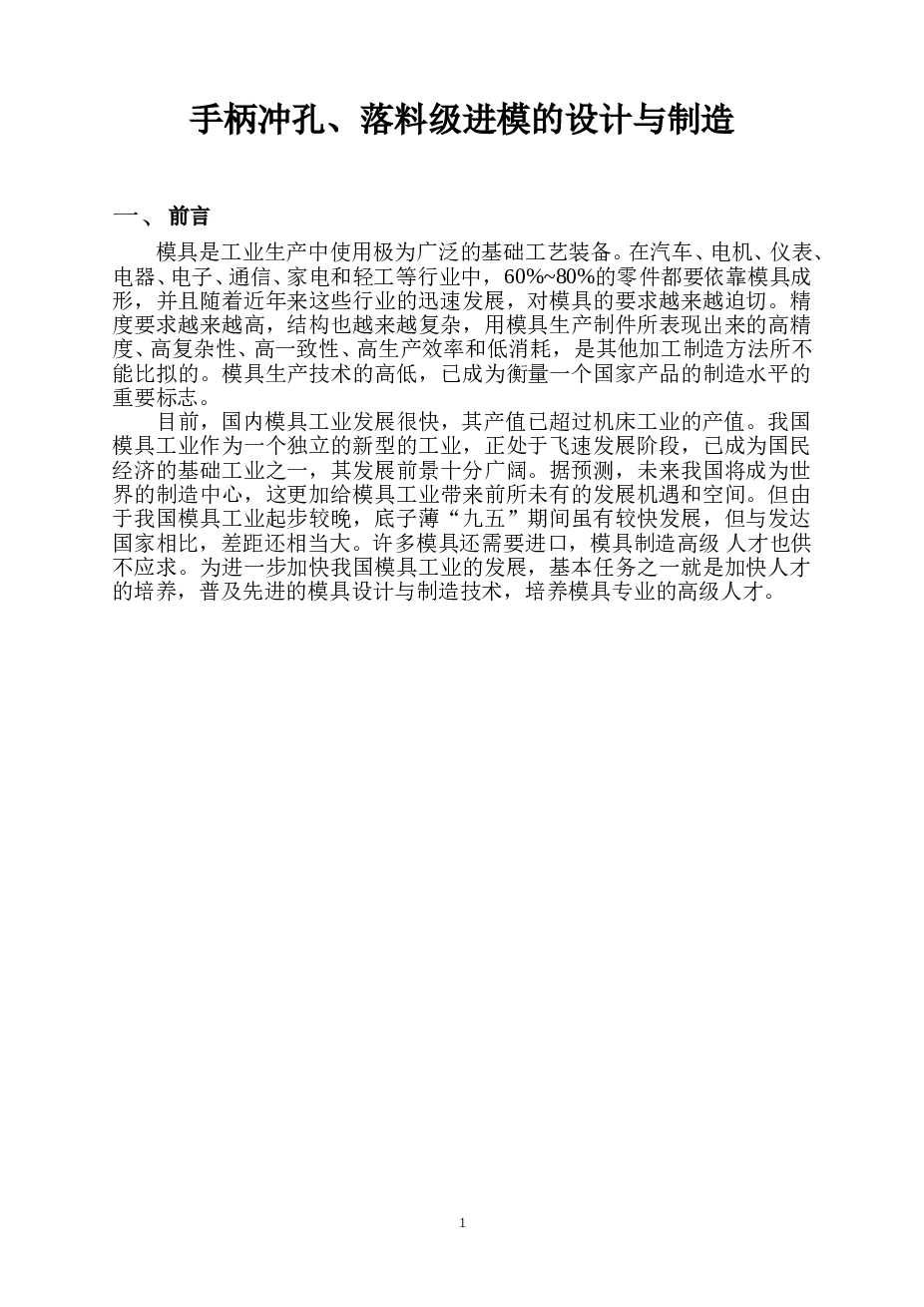 手柄冲孔、落料级进模的设计与制造

一、 前言

模具是工业生产中使用极为广泛的基础工艺装备。在汽车、电机、仪表、电器、电子、通信、家电和轻工等行业中，60%~80%的零件都要依靠模具成形，并且随着近年来这些行业的迅速发展，对模具的要求越来越迫切。精度要求越来越高，结构也越来越复杂，用模具生产制件所表现出来的高精度、高复杂性、高一致性、高生产效率和低消耗，是其他加工制造方法所不能比拟的。模具生产技术的高低，已成为衡量一个国家产品的制造水平的重要标志。

目前，国内模具工业发展很快，其产值已超过机床工业的产值。我国模具工业作为一个独立的新型的工业，正处于飞速发展阶段，已成为国民经济的基础工业之一，其发展前景十分广阔。据预测，未来我国将成为世界的制造中心，这更加给模具工业带来前所未有的发展机遇和空间。但由于我国模具工业起步较晚，底子薄“九五”期间虽有较快发展，但与发达国家相比，差距还相当大。许多模具还需要进口，模具制造高级 人才也供不应求。为进一步加快我国模具工业的发展，基本任务之一就是加快人才的培养，普及先进的模具设计与制造技术，培养模具专业的高级人才。

1